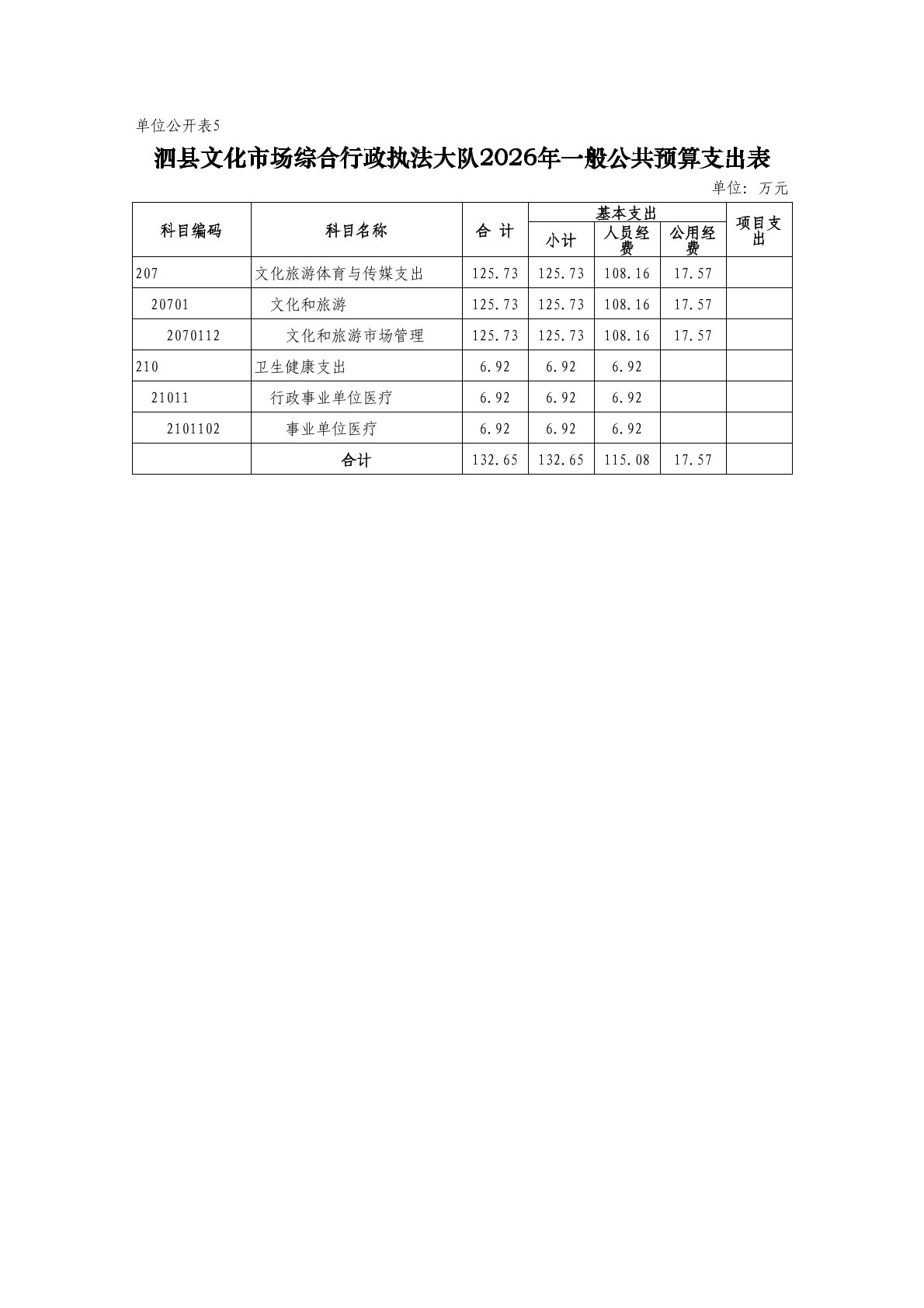 单位公开表5

泗县文化市场综合行政执法大队2026年一般公共预算支出表

单位：万元

| 科目编码 | 科目名称 | 合 计 | 基本支出 小计 | 基本支出 人员经费 | 基本支出 公用经费 | 项目支出 |
|---|---|---|---|---|---|---|
| 207 | 文化旅游体育与传媒支出 | 125.73 | 125.73 | 108.16 | 17.57 | |
| 20701 | 文化和旅游 | 125.73 | 125.73 | 108.16 | 17.57 | |
| 2070112 | 文化和旅游市场管理 | 125.73 | 125.73 | 108.16 | 17.57 | |
| 210 | 卫生健康支出 | 6.92 | 6.92 | 6.92 | | |
| 21011 | 行政事业单位医疗 | 6.92 | 6.92 | 6.92 | | |
| 2101102 | 事业单位医疗 | 6.92 | 6.92 | 6.92 | | |
| | 合计 | 132.65 | 132.65 | 115.08 | 17.57 | |